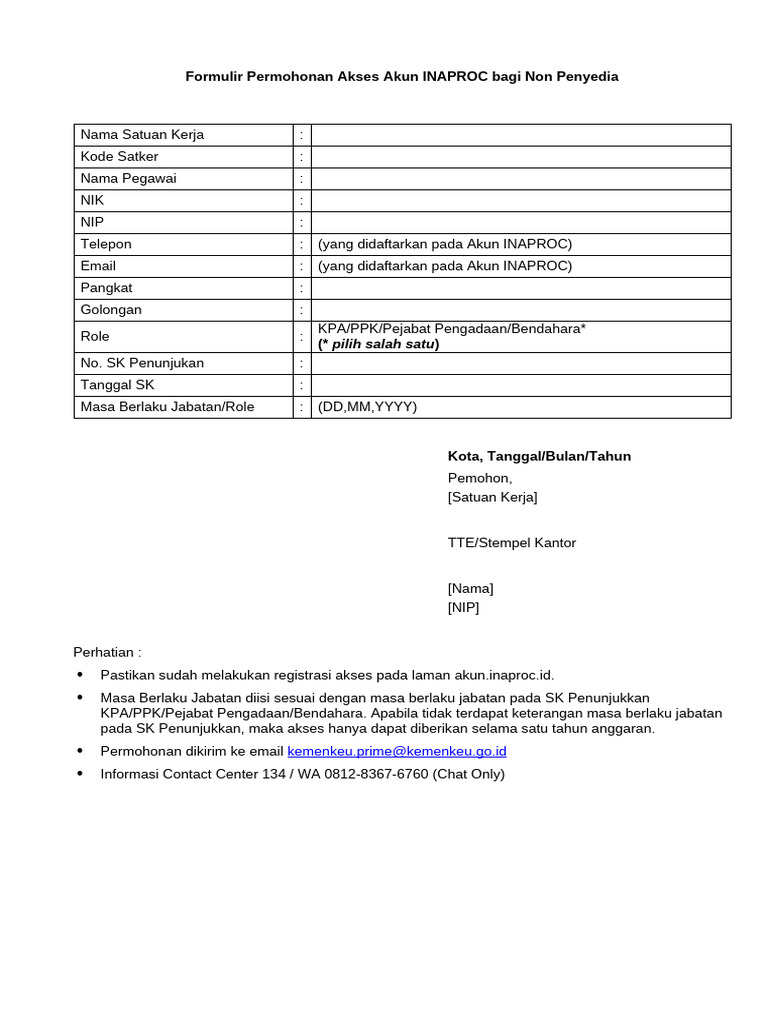 Formulir Permohonan Akses Akun INAPROC bagi Non Penyedia

Nama Satuan Kerja :
Kode Satker :
Nama Pegawai :
NIK :
NIP :
Telepon : (yang didaftarkan pada Akun INAPROC)
Email : (yang didaftarkan pada Akun INAPROC)
Pangkat :
Golongan :
Role : KPA/PPK/Pejabat Pengadaan/Bendahara*
(* pilih salah satu)
No. SK Penunjukan :
Tanggal SK :
Masa Berlaku Jabatan/Role : (DD,MM,YYYY)

Kota, Tanggal/Bulan/Tahun
Pemohon,
[Satuan Kerja]

TTE/Stempel Kantor

[Nama]
[NIP]

Perhatian :
• Pastikan sudah melakukan registrasi akses pada laman akun.inaproc.id.
• Masa Berlaku Jabatan diisi sesuai dengan masa berlaku jabatan pada SK Penunjukkan KPA/PPK/Pejabat Pengadaan/Bendahara. Apabila tidak terdapat keterangan masa berlaku jabatan pada SK Penunjukkan, maka akses hanya dapat diberikan selama satu tahun anggaran.
• Permohonan dikirim ke email kemenkeu.prime@kemenkeu.go.id
• Informasi Contact Center 134 / WA 0812-8367-6760 (Chat Only)